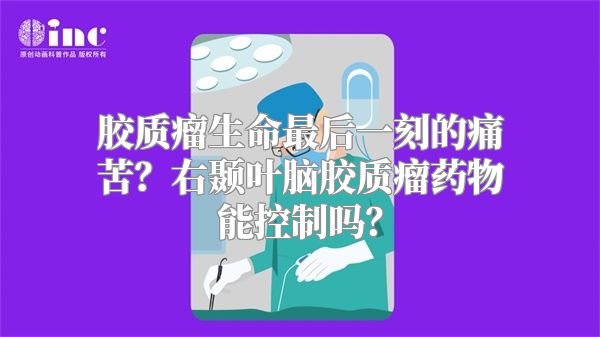 inc
原创动画科普作品 版权所有

胶质瘤生命最后一刻的痛苦？右颞叶脑胶质瘤药物能控制吗？